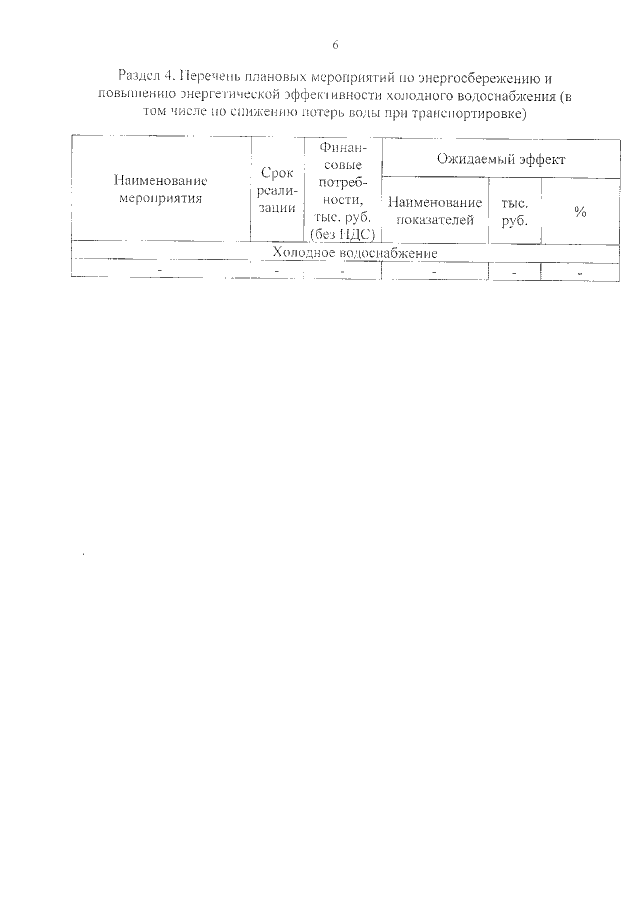 6

Раздел 4. Перечень плановых мероприятий по энергосбережению и повышению энергетической эффективности холодного водоснабжения (в том числе по снижению потерь воды при транспортировке)

| Наименование мероприятия | Срок реализации | Финансовые потребности, тыс. руб. (без НДС) | Ожидаемый эффект | | |
|---|---|---|---|---|---|
| | | | Наименование показателей | тыс. руб. | % |
| Холодное водоснабжение | | | | | |
| - | - | - | - | - | - |